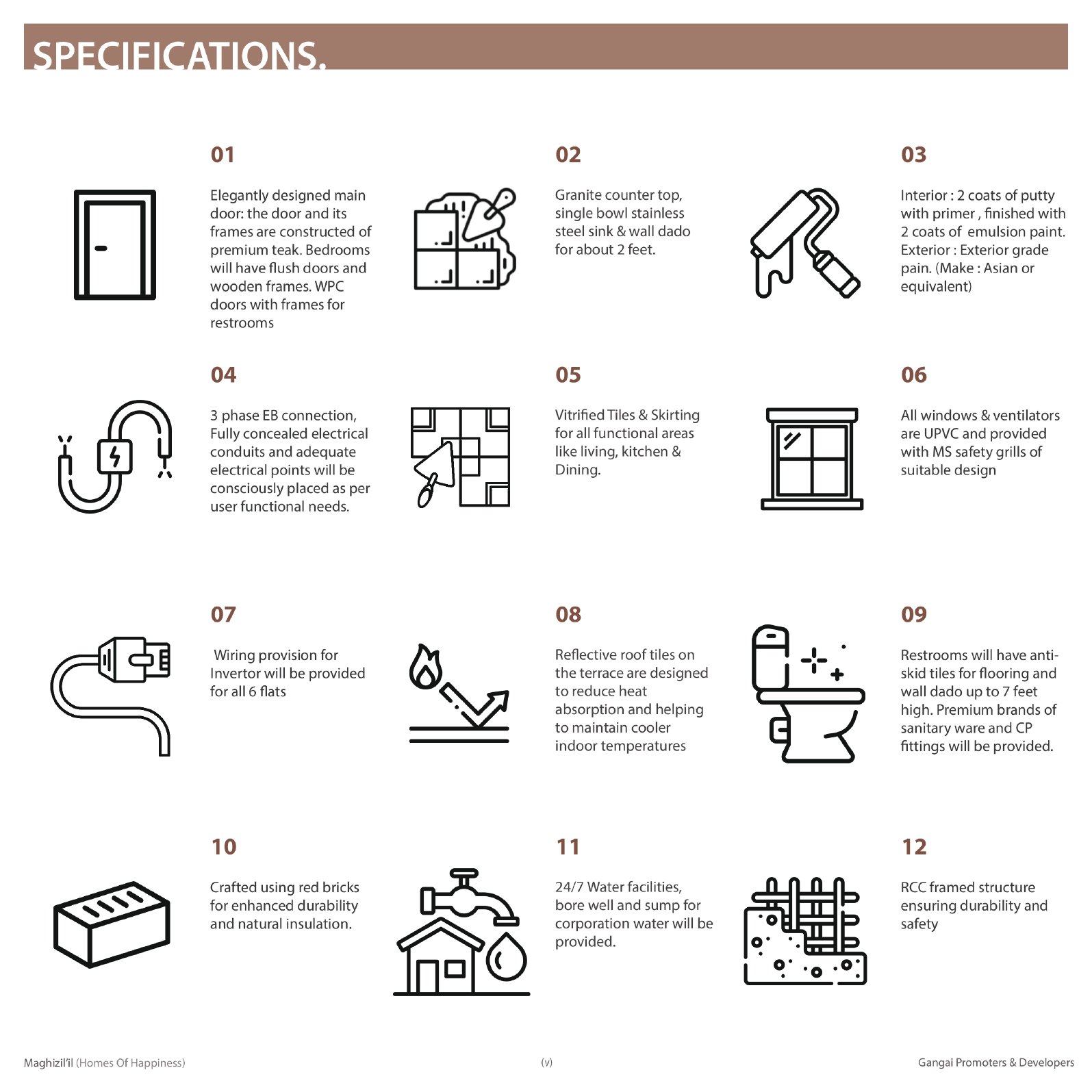 SPECIFICATIONS.

01

Elegantly designed main door: the door and its frames are constructed of premium teak. Bedrooms will have flush doors and wooden frames. WPC doors with frames for restrooms

02

Granite counter top, single bowl stainless steel sink & wall dado for about 2 feet.

03

Interior : 2 coats of putty with primer , finished with 2 coats of emulsion paint. Exterior : Exterior grade pain. (Make : Asian or equivalent)

04

3 phase EB connection, Fully concealed electrical conduits and adequate electrical points will be consciously placed as per user functional needs.

05

Vitrified Tiles & Skirting for all functional areas like living, kitchen & Dining.

06

All windows & ventilators are UPVC and provided with MS safety grills of suitable design

07

Wiring provision for Invertor will be provided for all 6 flats

08

Reflective roof tiles on the terrace are designed to reduce heat absorption and helping to maintain cooler indoor temperatures

09

Restrooms will have anti-skid tiles for flooring and wall dado up to 7 feet high. Premium brands of sanitary ware and CP fittings will be provided.

10

Crafted using red bricks for enhanced durability and natural insulation.

11

24/7 Water facilities, bore well and sump for corporation water will be provided.

12

RCC framed structure ensuring durability and safety

Maghizil'il (Homes Of Happiness)

(v)

Gangai Promoters & Developers